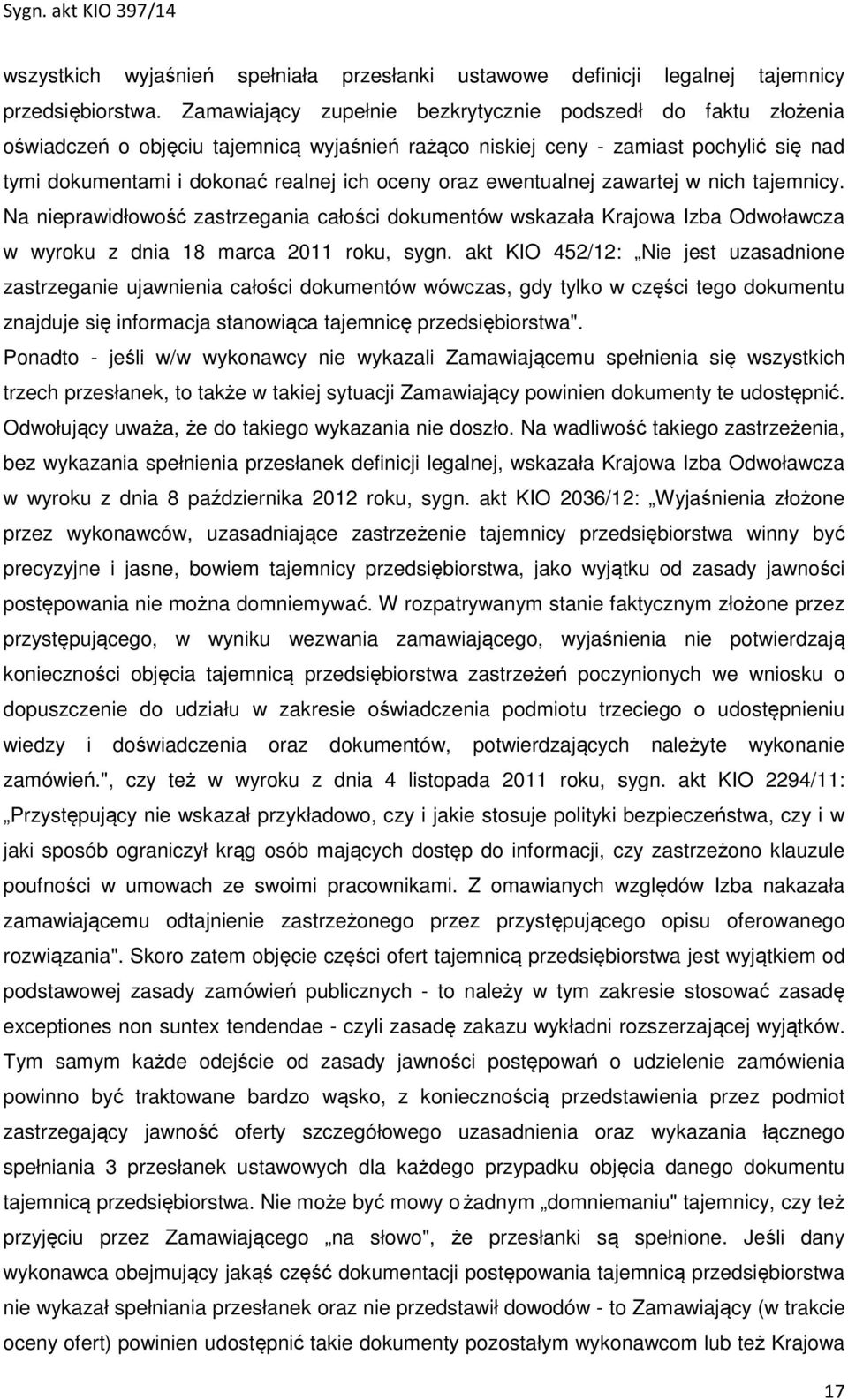 Sygn. akt KIO 397/14

wszystkich wyjaśnień spełniała przesłanki ustawowe definicji legalnej tajemnicy przedsiębiorstwa. Zamawiający zupełnie bezkrytycznie podszedł do faktu złożenia oświadczeń o objęciu tajemnicą wyjaśnień rażąco niskiej ceny - zamiast pochylić się nad tymi dokumentami i dokonać realnej ich oceny oraz ewentualnej zawartej w nich tajemnicy. Na nieprawidłowość zastrzegania całości dokumentów wskazała Krajowa Izba Odwoławcza w wyroku z dnia 18 marca 2011 roku, sygn. akt KIO 452/12: „Nie jest uzasadnione zastrzeganie ujawnienia całości dokumentów wówczas, gdy tylko w części tego dokumentu znajduje się informacja stanowiąca tajemnicę przedsiębiorstwa".
Ponadto - jeśli w/w wykonawcy nie wykazali Zamawiającemu spełnienia się wszystkich trzech przesłanek, to także w takiej sytuacji Zamawiający powinien dokumenty te udostępnić. Odwołujący uważa, że do takiego wykazania nie doszło. Na wadliwość takiego zastrzeżenia, bez wykazania spełnienia przesłanek definicji legalnej, wskazała Krajowa Izba Odwoławcza w wyroku z dnia 8 października 2012 roku, sygn. akt KIO 2036/12: „Wyjaśnienia złożone przez wykonawców, uzasadniające zastrzeżenie tajemnicy przedsiębiorstwa winny być precyzyjne i jasne, bowiem tajemnicy przedsiębiorstwa, jako wyjątku od zasady jawności postępowania nie można domniemywać. W rozpatrywanym stanie faktycznym złożone przez przystępującego, w wyniku wezwania zamawiającego, wyjaśnienia nie potwierdzają konieczności objęcia tajemnicą przedsiębiorstwa zastrzeżeń poczynionych we wniosku o dopuszczenie do udziału w zakresie oświadczenia podmiotu trzeciego o udostępnieniu wiedzy i doświadczenia oraz dokumentów, potwierdzających należyte wykonanie zamówień.", czy też w wyroku z dnia 4 listopada 2011 roku, sygn. akt KIO 2294/11: „Przystępujący nie wskazał przykładowo, czy i jakie stosuje polityki bezpieczeństwa, czy i w jaki sposób ograniczył krąg osób mających dostęp do informacji, czy zastrzeżono klauzule poufności w umowach ze swoimi pracownikami. Z omawianych względów Izba nakazała zamawiającemu odtajnienie zastrzeżonego przez przystępującego opisu oferowanego rozwiązania". Skoro zatem objęcie części ofert tajemnicą przedsiębiorstwa jest wyjątkiem od podstawowej zasady zamówień publicznych - to należy w tym zakresie stosować zasadę exceptiones non suntex tendendae - czyli zasadę zakazu wykładni rozszerzającej wyjątków. Tym samym każde odejście od zasady jawności postępowań o udzielenie zamówienia powinno być traktowane bardzo wąsko, z koniecznością przedstawienia przez podmiot zastrzegający jawność oferty szczegółowego uzasadnienia oraz wykazania łącznego spełniania 3 przesłanek ustawowych dla każdego przypadku objęcia danego dokumentu tajemnicą przedsiębiorstwa. Nie może być mowy o żadnym „domniemaniu" tajemnicy, czy też przyjęciu przez Zamawiającego „na słowo", że przesłanki są spełnione. Jeśli dany wykonawca obejmujący jakąś część dokumentacji postępowania tajemnicą przedsiębiorstwa nie wykazał spełniania przesłanek oraz nie przedstawił dowodów - to Zamawiający (w trakcie oceny ofert) powinien udostępnić takie dokumenty pozostałym wykonawcom lub też Krajowa

17